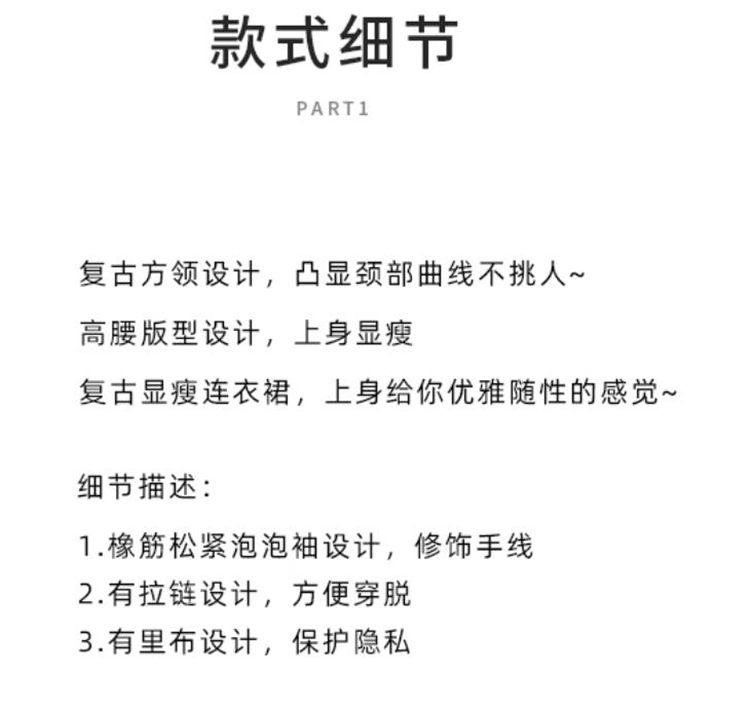 款式细节

PART1

复古方领设计，凸显颈部曲线不挑人~

高腰版型设计，上身显瘦

复古显瘦连衣裙，上身给你优雅随性的感觉~

细节描述：

1.橡筋松紧泡泡袖设计，修饰手线

2.有拉链设计，方便穿脱

3.有里布设计，保护隐私